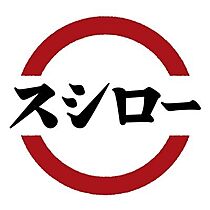 スシロー